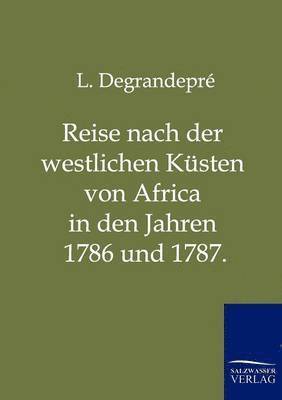 L. Degrandepré

Reise nach der westlichen Küsten von Africa in den Jahren 1786 und 1787.

SALZWASSER VERLAG